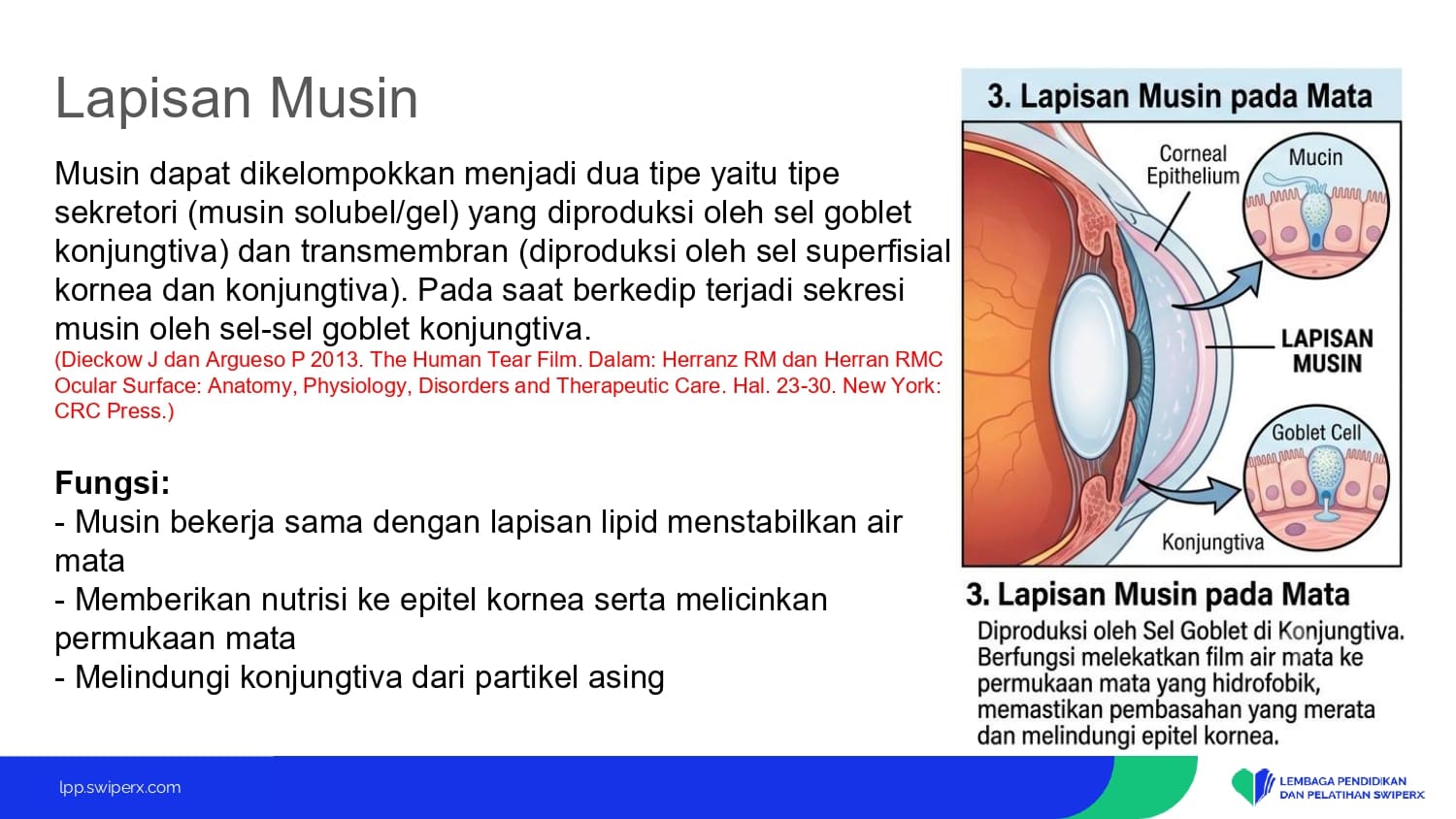 Lapisan Musin

Musin dapat dikelompokkan menjadi dua tipe yaitu tipe sekretori (musin solubel/gel) yang diproduksi oleh sel goblet konjungtiva) dan transmembran (diproduksi oleh sel superfisial kornea dan konjungtiva). Pada saat berkedip terjadi sekresi musin oleh sel-sel goblet konjungtiva.
(Dieckow J dan Argueso P 2013. The Human Tear Film. Dalam: Herranz RM dan Herran RMC Ocular Surface: Anatomy, Physiology, Disorders and Therapeutic Care. Hal. 23-30. New York: CRC Press.)

Fungsi:
- Musin bekerja sama dengan lapisan lipid menstabilkan air mata
- Memberikan nutrisi ke epitel kornea serta melicinkan permukaan mata
- Melindungi konjungtiva dari partikel asing

3. Lapisan Musin pada Mata

Corneal Epithelium

Mucin

LAPISAN MUSIN

Goblet Cell

Konjungtiva

3. Lapisan Musin pada Mata
Diproduksi oleh Sel Goblet di Konjungtiva. Berfungsi melekatkan film air mata ke permukaan mata yang hidrofobik, memastikan pembasahan yang merata dan melindungi epitel kornea.

lpp.swiperx.com

LEMBAGA PENDIDIKAN DAN PELATIHAN SWIPERX